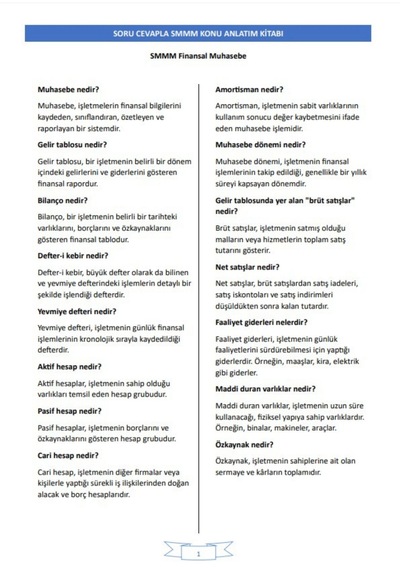 SORU CEVAPLA SMMM KONU ANLATIM KİTABI

SMMM Finansal Muhasebe

Muhasebe nedir?

Muhasebe, işletmelerin finansal bilgilerini kaydeden, sınıflandıran, özetleyen ve raporlayan bir sistemdir.

Gelir tablosu nedir?

Gelir tablosu, bir işletmenin belirli bir dönem içindeki gelirlerini ve giderlerini gösteren finansal rapordur.

Bilanço nedir?

Bilanço, bir işletmenin belirli bir tarihteki varlıklarını, borçlarını ve özkaynaklarını gösteren finansal tablodur.

Defter-i kebir nedir?

Defter-i kebir, büyük defter olarak da bilinen ve yevmiye defterindeki işlemlerin detaylı bir şekilde işlendiği defterdir.

Yevmiye defteri nedir?

Yevmiye defteri, işletmenin günlük finansal işlemlerinin kronolojik sırayla kaydedildiği defterdir.

Aktif hesap nedir?

Aktif hesaplar, işletmenin sahip olduğu varlıkları temsil eden hesap grubudur.

Pasif hesap nedir?

Pasif hesaplar, işletmenin borçlarını ve özkaynaklarını gösteren hesap grubudur.

Cari hesap nedir?

Cari hesap, işletmenin diğer firmalar veya kişilerle yaptığı sürekli iş ilişkilerinden doğan alacak ve borç hesaplarıdır.

Amortisman nedir?

Amortisman, işletmenin sabit varlıklarının kullanım sonucu değer kaybetmesini ifade eden muhasebe işlemidir.

Muhasebe dönemi nedir?

Muhasebe dönemi, işletmenin finansal işlemlerinin takip edildiği, genellikle bir yıllık süreyi kapsayan dönemdir.

Gelir tablosunda yer alan "brüt satışlar" nedir?

Brüt satışlar, işletmenin satmış olduğu malların veya hizmetlerin toplam satış tutarını gösterir.

Net satışlar nedir?

Net satışlar, brüt satışlardan satış iadeleri, satış iskontoları ve satış indirimleri düşüldükten sonra kalan tutardır.

Faaliyet giderleri nelerdir?

Faaliyet giderleri, işletmenin günlük faaliyetlerini sürdürebilmesi için yaptığı giderlerdir. Örneğin, maaşlar, kira, elektrik gibi giderler.

Maddi duran varlıklar nedir?

Maddi duran varlıklar, işletmenin uzun süre kullanacağı, fiziksel yapıya sahip varlıklardır. Örneğin, binalar, makineler, araçlar.

Özkaynak nedir?

Özkaynak, işletmenin sahiplerine ait olan sermaye ve kârların toplamıdır.

1